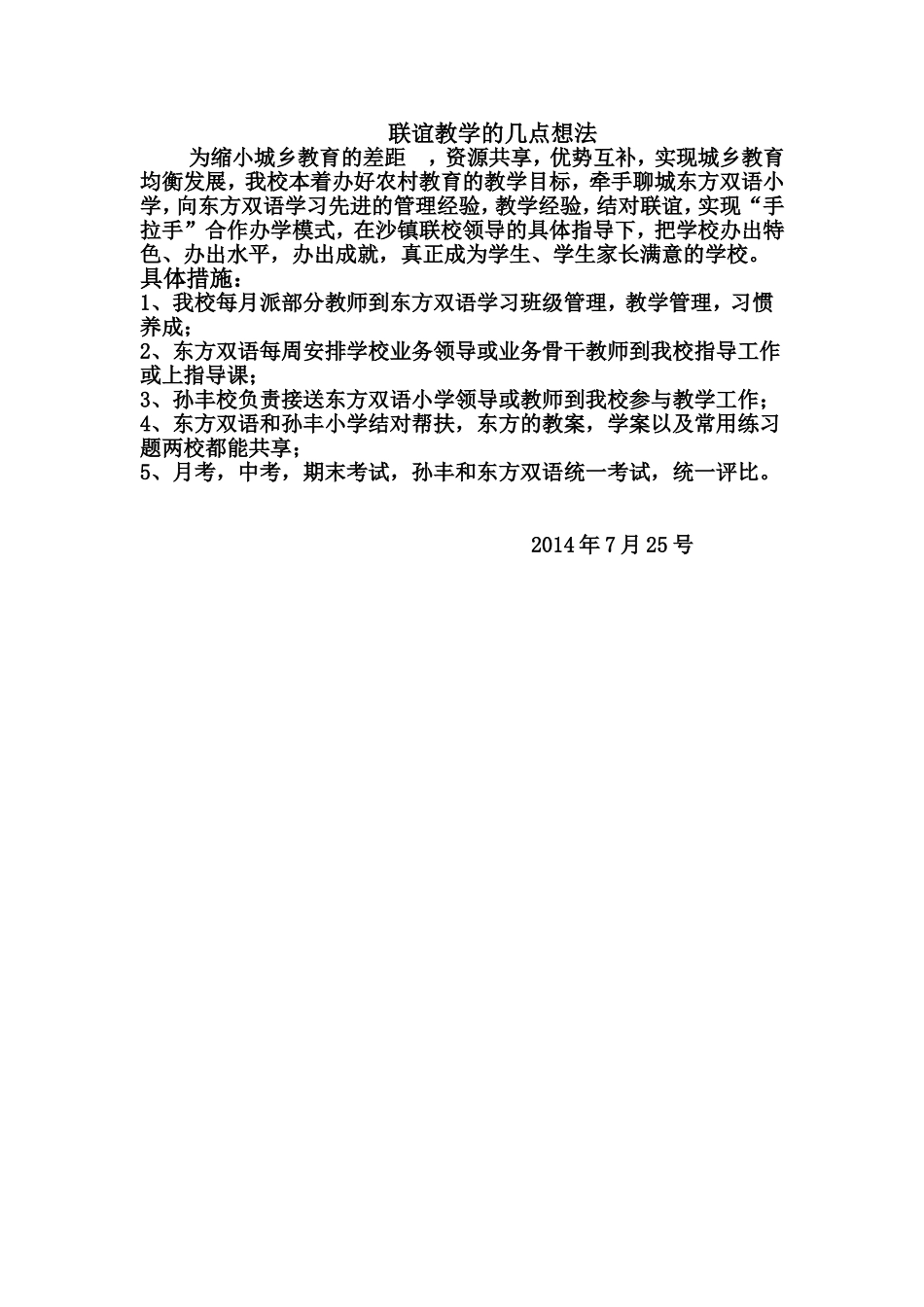 联谊教学的几点想法

为缩小城乡教育的差距 ，资源共享，优势互补，实现城乡教育均衡发展，我校本着办好农村教育的教学目标，牵手聊城东方双语小学，向东方双语学习先进的管理经验，教学经验，结对联谊，实现“手拉手”合作办学模式，在沙镇联校领导的具体指导下，把学校办出特色、办出水平，办出成就，真正成为学生、学生家长满意的学校。

具体措施：

1、我校每月派部分教师到东方双语学习班级管理，教学管理，习惯养成；

2、东方双语每周安排学校业务领导或业务骨干教师到我校指导工作或上指导课；

3、孙丰校负责接送东方双语小学领导或教师到我校参与教学工作；

4、东方双语和孙丰小学结对帮扶，东方的教案，学案以及常用练习题两校都能共享；

5、月考，中考，期末考试，孙丰和东方双语统一考试，统一评比。

2014年7月25号